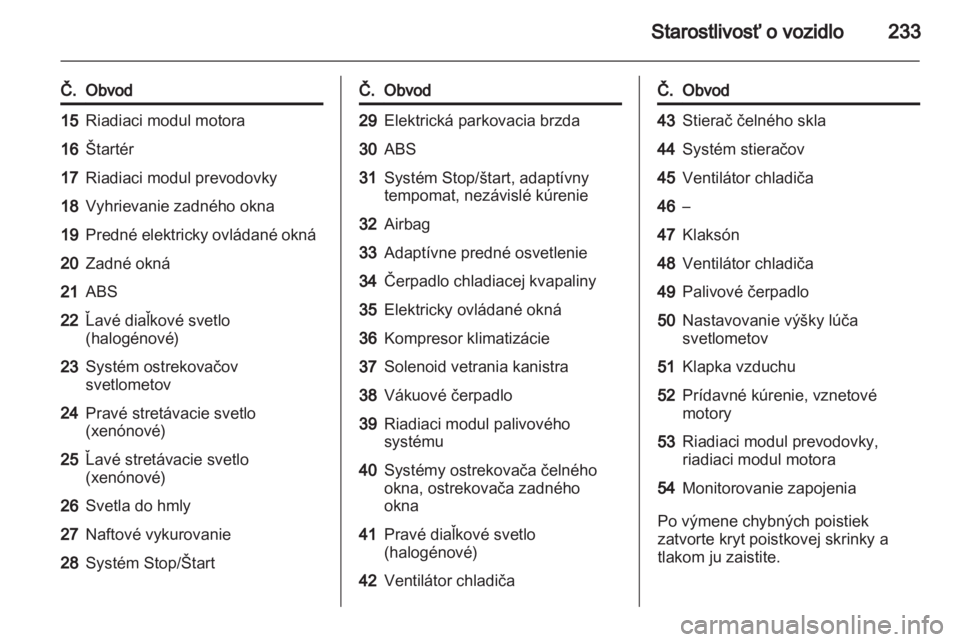 Starostlivosť o vozidlo 233

| Č. | Obvod |
|---|---|
| 15 | Riadiaci modul motora |
| 16 | Štartér |
| 17 | Riadiaci modul prevodovky |
| 18 | Vyhrievanie zadného okna |
| 19 | Predné elektricky ovládané okná |
| 20 | Zadné okná |
| 21 | ABS |
| 22 | Ľavé diaľkové svetlo (halogénové) |
| 23 | Systém ostrekovačov svetlometov |
| 24 | Pravé stretávacie svetlo (xenónové) |
| 25 | Ľavé stretávacie svetlo (xenónové) |
| 26 | Svetla do hmly |
| 27 | Naftové vykurovanie |
| 28 | Systém Stop/Štart |

| Č. | Obvod |
|---|---|
| 29 | Elektrická parkovacia brzda |
| 30 | ABS |
| 31 | Systém Stop/štart, adaptívny tempomat, nezávislé kúrenie |
| 32 | Airbag |
| 33 | Adaptívne predné osvetlenie |
| 34 | Čerpadlo chladiacej kvapaliny |
| 35 | Elektricky ovládané okná |
| 36 | Kompresor klimatizácie |
| 37 | Solenoid vetrania kanistra |
| 38 | Vákuové čerpadlo |
| 39 | Riadiaci modul palivového systému |
| 40 | Systémy ostrekovača čelného okna, ostrekovača zadného okna |
| 41 | Pravé diaľkové svetlo (halogénové) |
| 42 | Ventilátor chladiča |

| Č. | Obvod |
|---|---|
| 43 | Stierač čelného skla |
| 44 | Systém stieračov |
| 45 | Ventilátor chladiča |
| 46 | – |
| 47 | Klaksón |
| 48 | Ventilátor chladiča |
| 49 | Palivové čerpadlo |
| 50 | Nastavovanie výšky lúča svetlometov |
| 51 | Klapka vzduchu |
| 52 | Prídavné kúrenie, vznetové motory |
| 53 | Riadiaci modul prevodovky, riadiaci modul motora |
| 54 | Monitorovanie zapojenia |

Po výmene chybných poistiek zatvorte kryt poistkovej skrinky a tlakom ju zaistite.

carmanualsonline.info